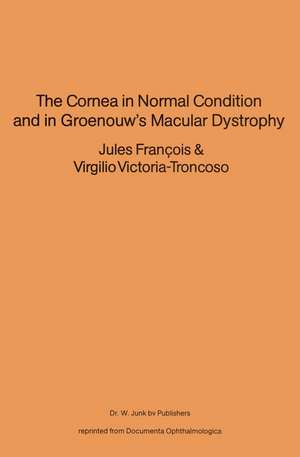 The Cornea in Normal Condition and in Groenouw's Macular Dystrophy

Jules François & Virgilio Victoria-Troncoso

Dr. W. Junk bv Publishers

reprinted from Documenta Ophthalmologica